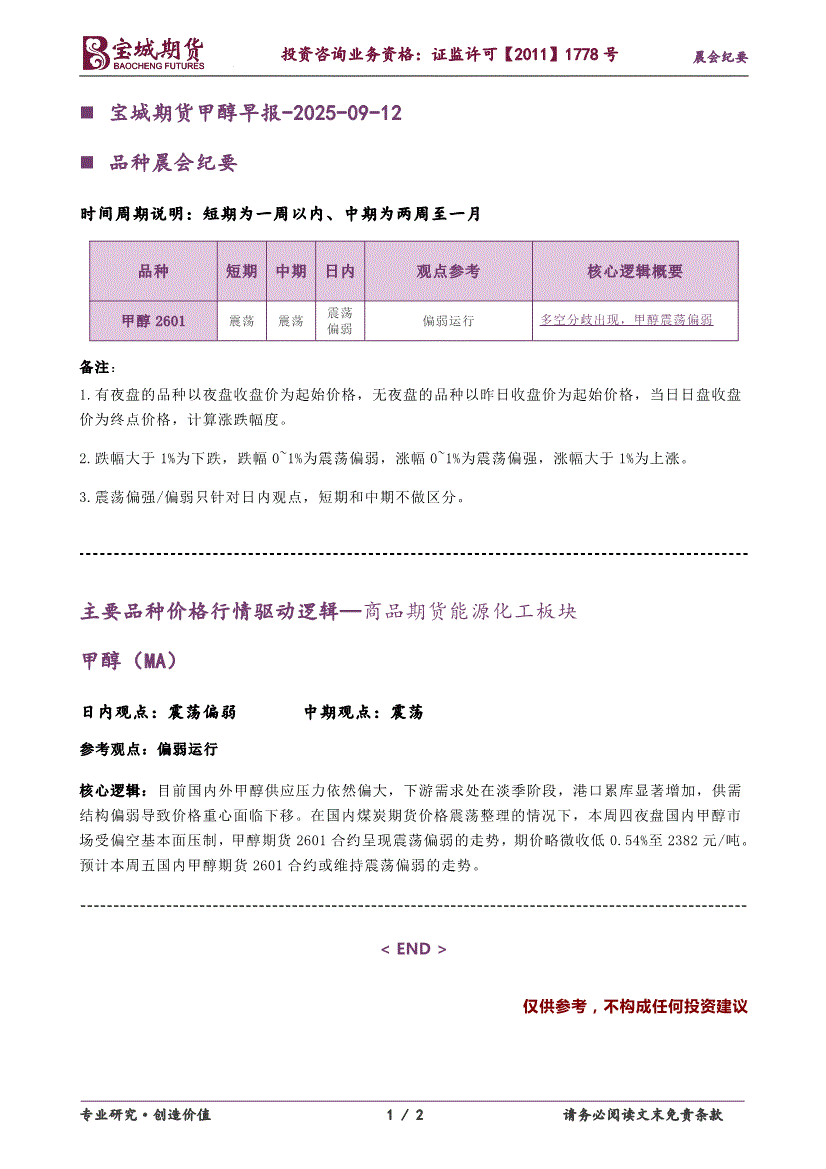 宝城期货
BAOCHENG FUTURES
投资咨询业务资格：证监许可【2011】1778 号
晨会纪要

■ 宝城期货甲醇早报-2025-09-12

■ 品种晨会纪要

时间周期说明：短期为一周以内、中期为两周至一月

| 品种 | 短期 | 中期 | 日内 | 观点参考 | 核心逻辑概要 |
|---|---|---|---|---|---|
| 甲醇 2601 | 震荡 | 震荡 | 震荡偏弱 | 偏弱运行 | 多空分歧出现，甲醇震荡偏弱 |

备注：
1.有夜盘的品种以夜盘收盘价为起始价格，无夜盘的品种以昨日收盘价为起始价格，当日日盘收盘价为终点价格，计算涨跌幅度。

2.跌幅大于 1%为下跌，跌幅 0~1%为震荡偏弱，涨幅 0~1%为震荡偏强，涨幅大于 1%为上涨。

3.震荡偏强/偏弱只针对日内观点，短期和中期不做区分。

主要品种价格行情驱动逻辑—商品期货能源化工板块

甲醇（MA）

日内观点：震荡偏弱 中期观点：震荡

参考观点：偏弱运行

核心逻辑：目前国内外甲醇供应压力依然偏大，下游需求处在淡季阶段，港口累库显著增加，供需结构偏弱导致价格重心面临下移。在国内煤炭期货价格震荡整理的情况下，本周四夜盘国内甲醇市场受偏空基本面压制，甲醇期货 2601 合约呈现震荡偏弱的走势，期价略微收低 0.54%至 2382 元/吨。预计本周五国内甲醇期货 2601 合约或维持震荡偏弱的走势。

< END >

仅供参考，不构成任何投资建议

专业研究·创造价值
1 / 2
请务必阅读文末免责条款